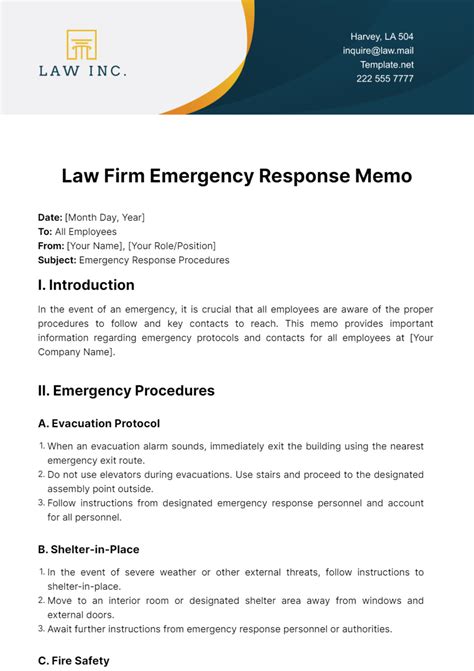 LAW INC.

Harvey, LA 504
inquire@law.mail
Template.net
222 555 7777

Law Firm Emergency Response Memo

Date: [Month Day, Year]
To: All Employees
From: [Your Name], [Your Role/Position]
Subject: Emergency Response Procedures

I. Introduction

In the event of an emergency, it is crucial that all employees are aware of the proper procedures to follow and key contacts to reach. This memo provides important information regarding emergency protocols and contacts for all employees at [Your Company Name].

II. Emergency Procedures

A. Evacuation Protocol

1. When an evacuation alarm sounds, immediately exit the building using the nearest emergency exit route.
2. Do not use elevators during evacuations. Use stairs and proceed to the designated assembly point outside.
3. Follow instructions from designated emergency response personnel and account for all personnel.

B. Shelter-in-Place

1. In the event of severe weather or other external threats, follow instructions to shelter-in-place.
2. Move to an interior room or designated shelter area away from windows and external doors.
3. Await further instructions from emergency response personnel or authorities.

C. Fire Safety